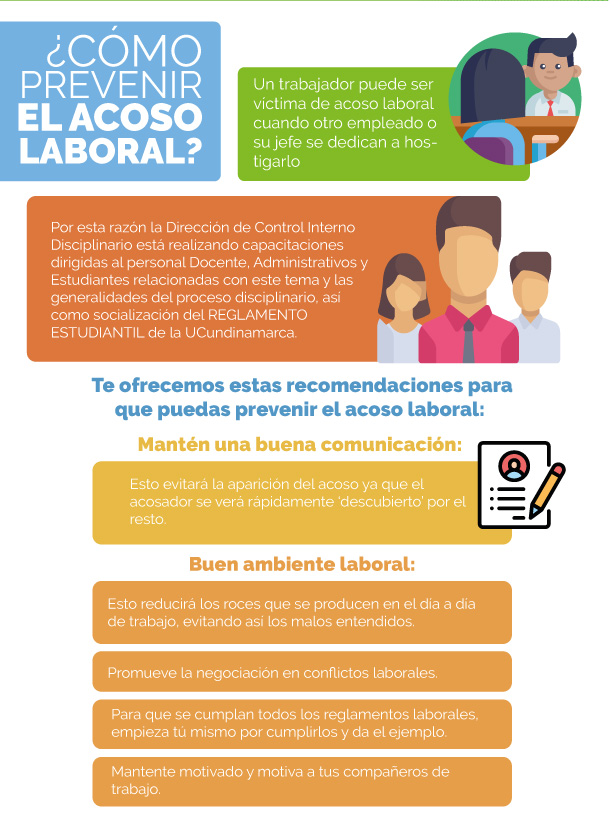 ¿CÓMO PREVENIR EL ACOSO LABORAL?

Un trabajador puede ser víctima de acoso laboral cuando otro empleado o su jefe se dedican a hostigarlo

Por esta razón la Dirección de Control Interno Disciplinario está realizando capacitaciones dirigidas al personal Docente, Administrativos y Estudiantes relacionadas con este tema y las generalidades del proceso disciplinario, así como socialización del REGLAMENTO ESTUDIANTIL de la UCundinamarca.

Te ofrecemos estas recomendaciones para que puedas prevenir el acoso laboral:

Mantén una buena comunicación:

Esto evitará la aparición del acoso ya que el acosador se verá rápidamente 'descubierto' por el resto.

Buen ambiente laboral:

Esto reducirá los roces que se producen en el día a día de trabajo, evitando así los malos entendidos.

Promueve la negociación en conflictos laborales.

Para que se cumplan todos los reglamentos laborales, empieza tú mismo por cumplirlos y da el ejemplo.

Mantente motivado y motiva a tus compañeros de trabajo.